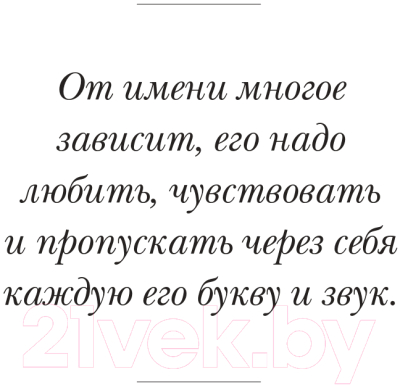 От имени многое зависит, его надо любить, чувствовать и пропускать через себя каждую его букву и звук.

21vek.by